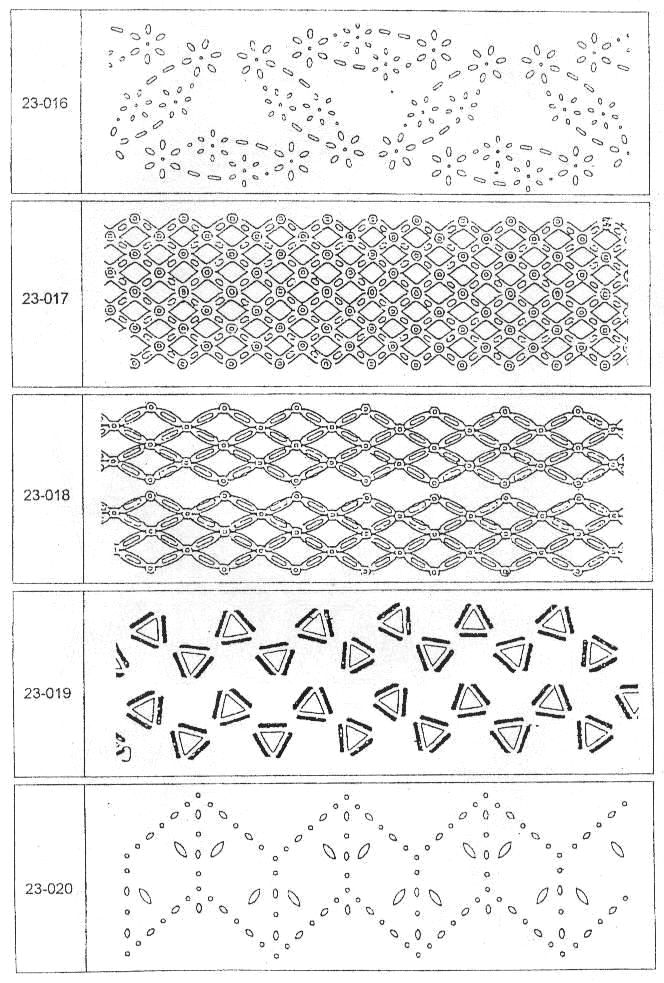 23-016

23-017

23-018

23-019

23-020